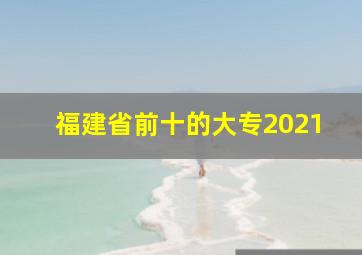 福建省前十的大专2021